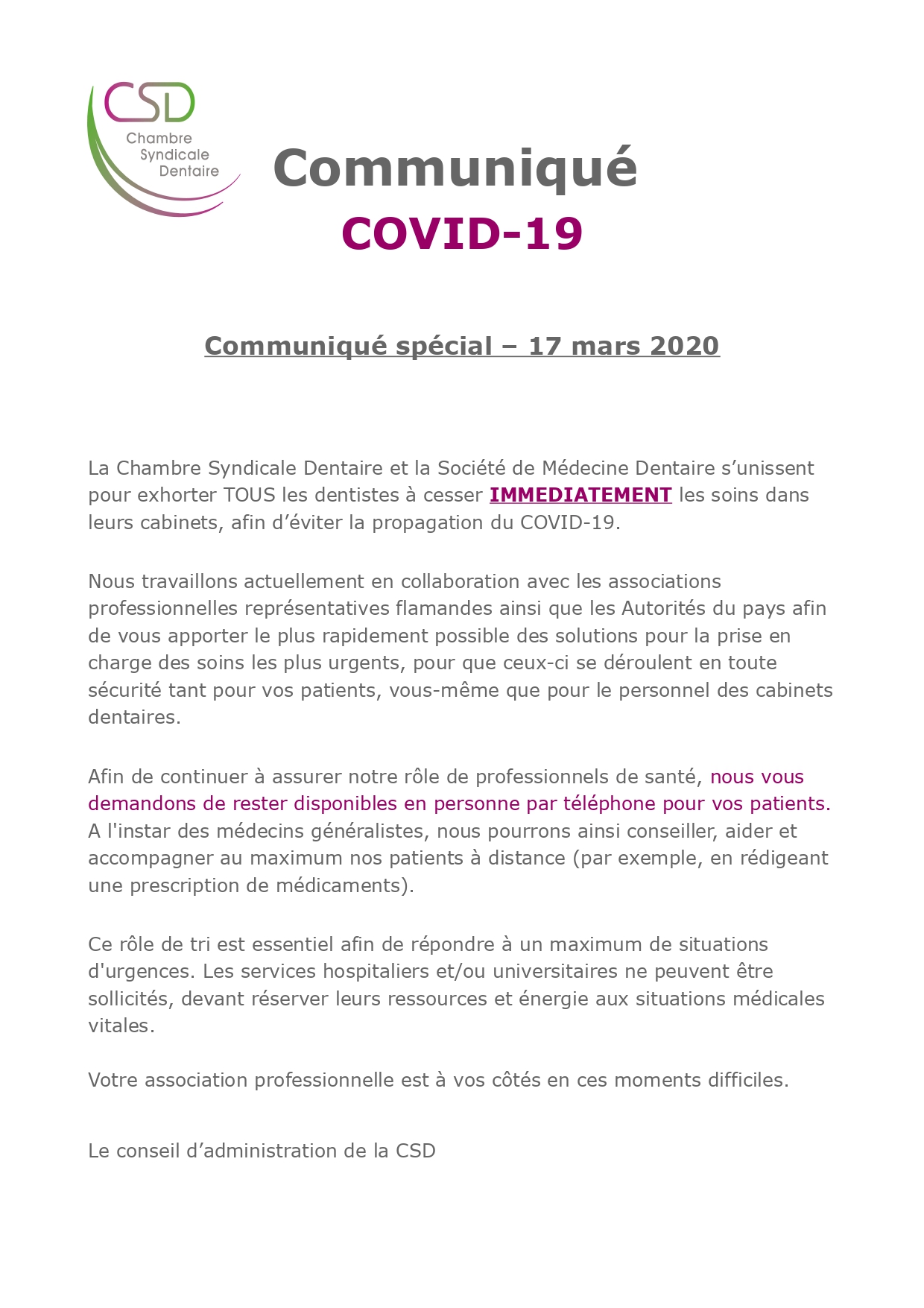 CSD
Chambre Syndicale Dentaire

Communiqué
COVID-19

Communiqué spécial – 17 mars 2020

La Chambre Syndicale Dentaire et la Société de Médecine Dentaire s'unissent pour exhorter TOUS les dentistes à cesser IMMEDIATEMENT les soins dans leurs cabinets, afin d'éviter la propagation du COVID-19.

Nous travaillons actuellement en collaboration avec les associations professionnelles représentatives flamandes ainsi que les Autorités du pays afin de vous apporter le plus rapidement possible des solutions pour la prise en charge des soins les plus urgents, pour que ceux-ci se déroulent en toute sécurité tant pour vos patients, vous-même que pour le personnel des cabinets dentaires.

Afin de continuer à assurer notre rôle de professionnels de santé, nous vous demandons de rester disponibles en personne par téléphone pour vos patients. A l'instar des médecins généralistes, nous pourrons ainsi conseiller, aider et accompagner au maximum nos patients à distance (par exemple, en rédigeant une prescription de médicaments).

Ce rôle de tri est essentiel afin de répondre à un maximum de situations d'urgences. Les services hospitaliers et/ou universitaires ne peuvent être sollicités, devant réserver leurs ressources et énergie aux situations médicales vitales.

Votre association professionnelle est à vos côtés en ces moments difficiles.

Le conseil d'administration de la CSD